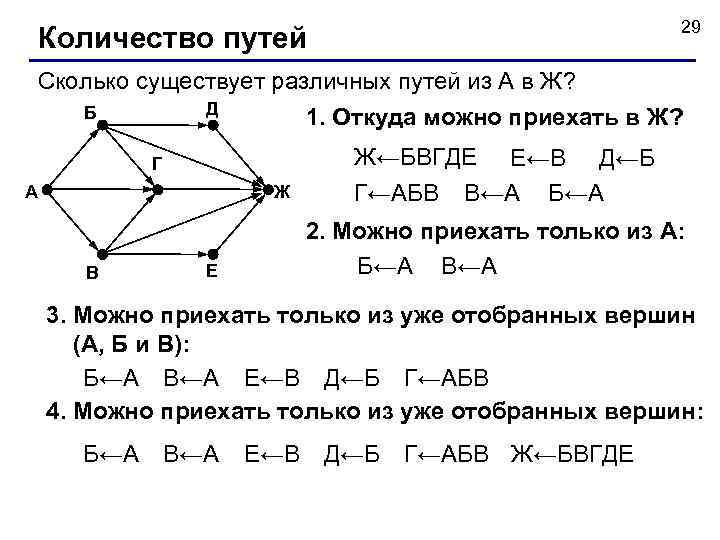 Количество путей

29

Сколько существует различных путей из А в Ж?

Б
Д
Г
А
Ж
В
Е

1. Откуда можно приехать в Ж?

Ж←БВГДЕ Е←В Д←Б

Г←АБВ В←А Б←А

2. Можно приехать только из А:

Б←А В←А

3. Можно приехать только из уже отобранных вершин (А, Б и В):

Б←А В←А Е←В Д←Б Г←АБВ

4. Можно приехать только из уже отобранных вершин:

Б←А В←А Е←В Д←Б Г←АБВ Ж←БВГДЕ